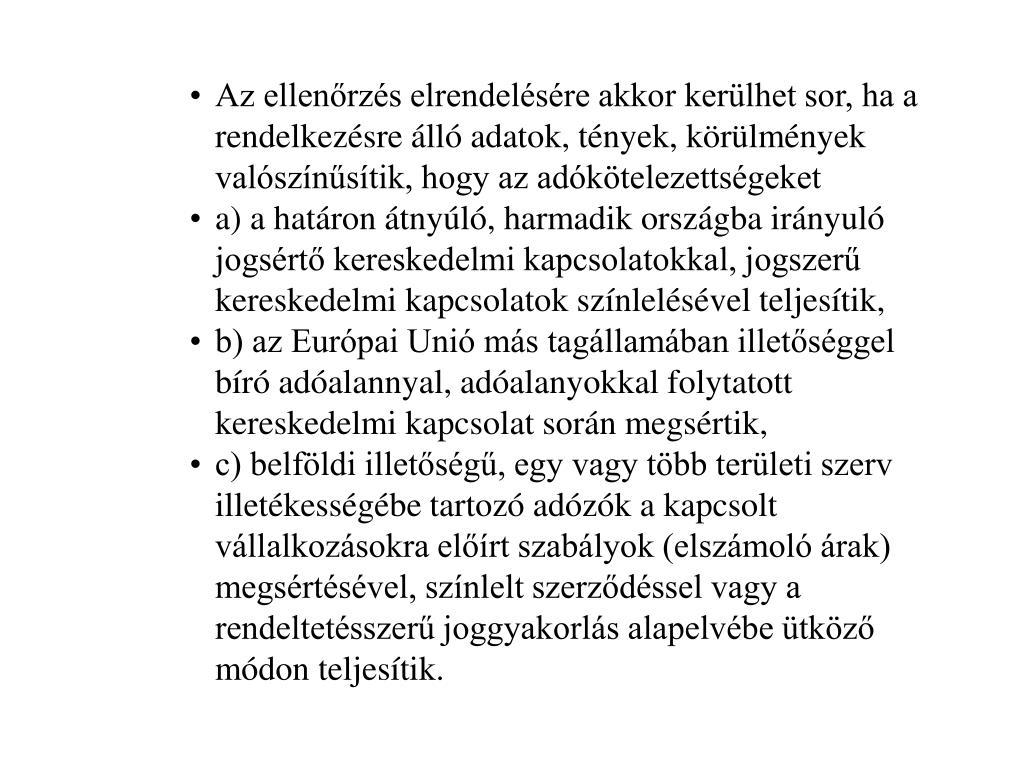 • Az ellenőrzés elrendelésére akkor kerülhet sor, ha a rendelkezésre álló adatok, tények, körülmények valószínűsítik, hogy az adókötelezettségeket
• a) a határon átnyúló, harmadik országba irányuló jogsértő kereskedelmi kapcsolatokkal, jogszerű kereskedelmi kapcsolatok színlelésével teljesítik,
• b) az Európai Unió más tagállamában illetőséggel bíró adóalannyal, adóalanyokkal folytatott kereskedelmi kapcsolat során megsértik,
• c) belföldi illetőségű, egy vagy több területi szerv illetékességébe tartozó adózók a kapcsolt vállalkozásokra előírt szabályok (elszámoló árak) megsértésével, színlelt szerződéssel vagy a rendeltetésszerű joggyakorlás alapelvébe ütköző módon teljesítik.